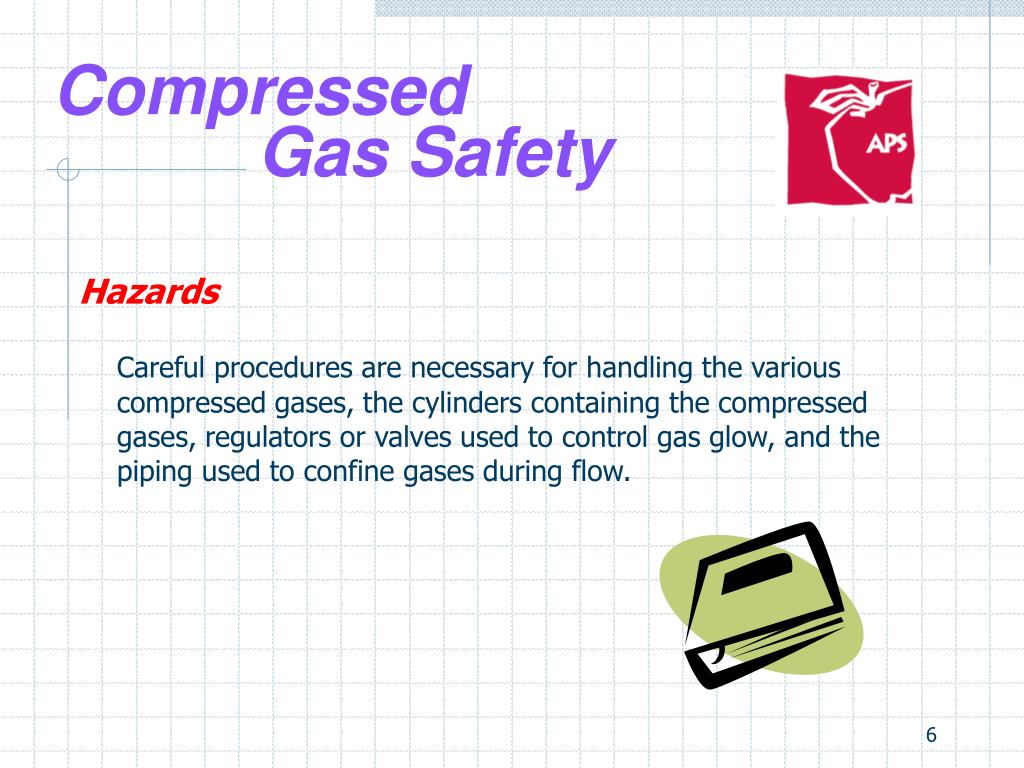 Compressed
Gas Safety

APS

Hazards

Careful procedures are necessary for handling the various compressed gases, the cylinders containing the compressed gases, regulators or valves used to control gas glow, and the piping used to confine gases during flow.

6